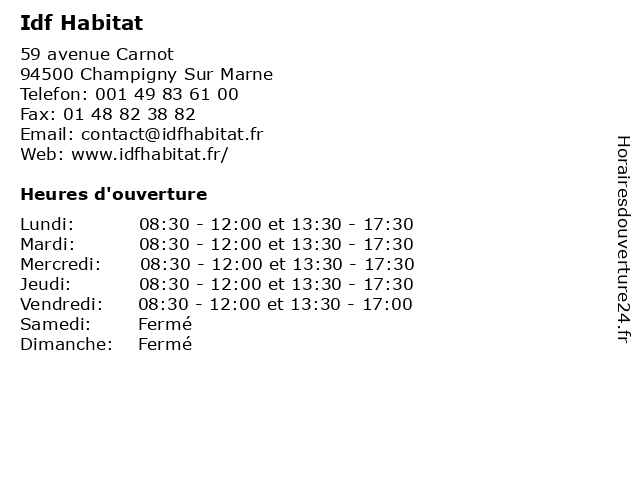 Idf Habitat

59 avenue Carnot
94500 Champigny Sur Marne
Telefon: 001 49 83 61 00
Fax: 01 48 82 38 82
Email: contact@idfhabitat.fr
Web: www.idfhabitat.fr/

Heures d'ouverture

Lundi: 08:30 - 12:00 et 13:30 - 17:30
Mardi: 08:30 - 12:00 et 13:30 - 17:30
Mercredi: 08:30 - 12:00 et 13:30 - 17:30
Jeudi: 08:30 - 12:00 et 13:30 - 17:30
Vendredi: 08:30 - 12:00 et 13:30 - 17:00
Samedi: Fermé
Dimanche: Fermé

Horairesdouverture24.fr